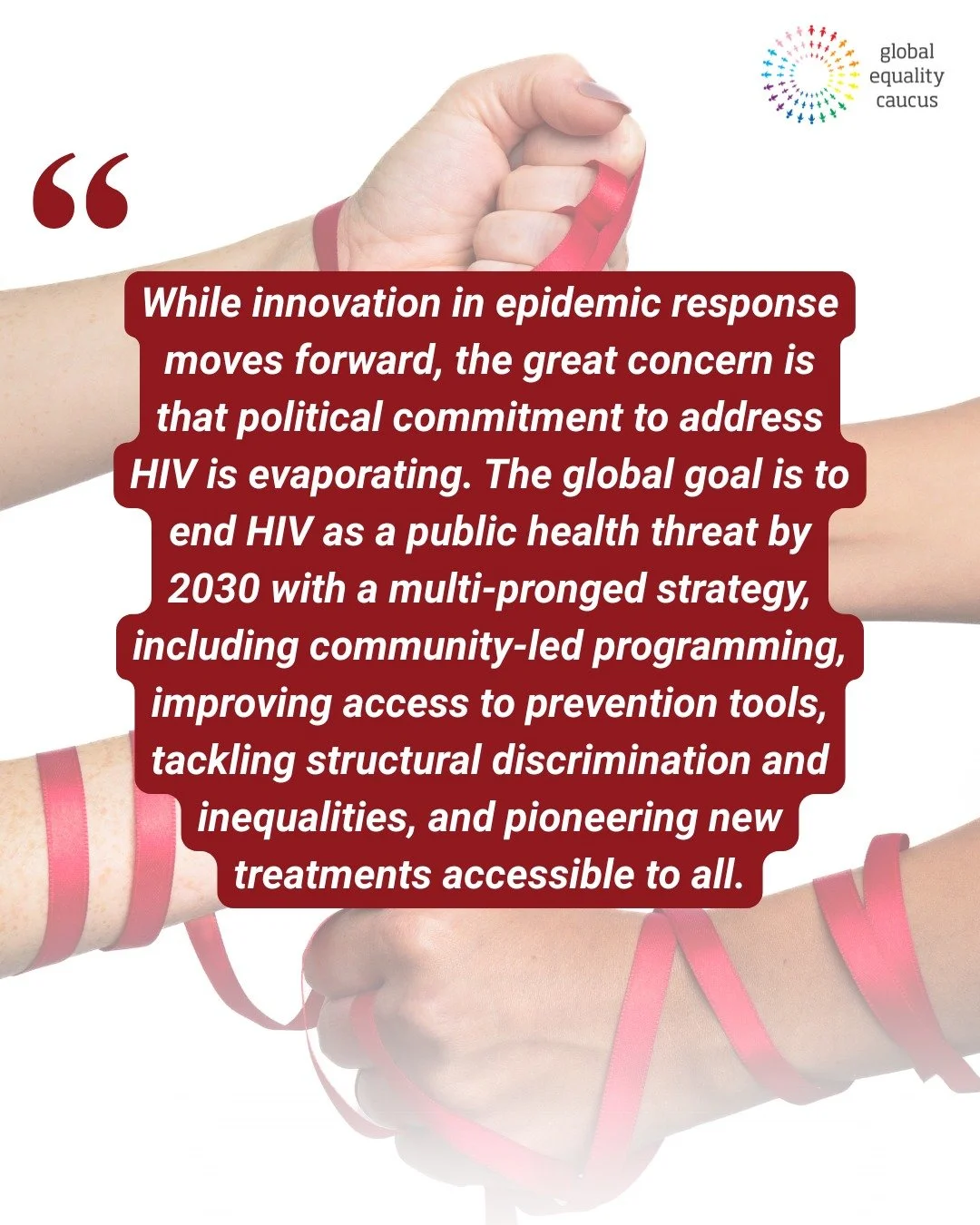 global equality caucus

“

While innovation in epidemic response moves forward, the great concern is that political commitment to address HIV is evaporating. The global goal is to end HIV as a public health threat by 2030 with a multi-pronged strategy, including community-led programming, improving access to prevention tools, tackling structural discrimination and inequalities, and pioneering new treatments accessible to all.